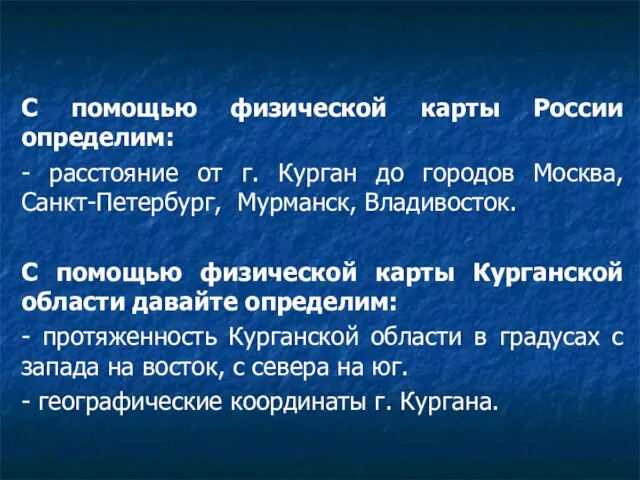 С помощью физической карты России определим:

- расстояние от г. Курган до городов Москва, Санкт-Петербург, Мурманск, Владивосток.

С помощью физической карты Курганской области давайте определим:

- протяженность Курганской области в градусах с запада на восток, с севера на юг.

- географические координаты г. Кургана.